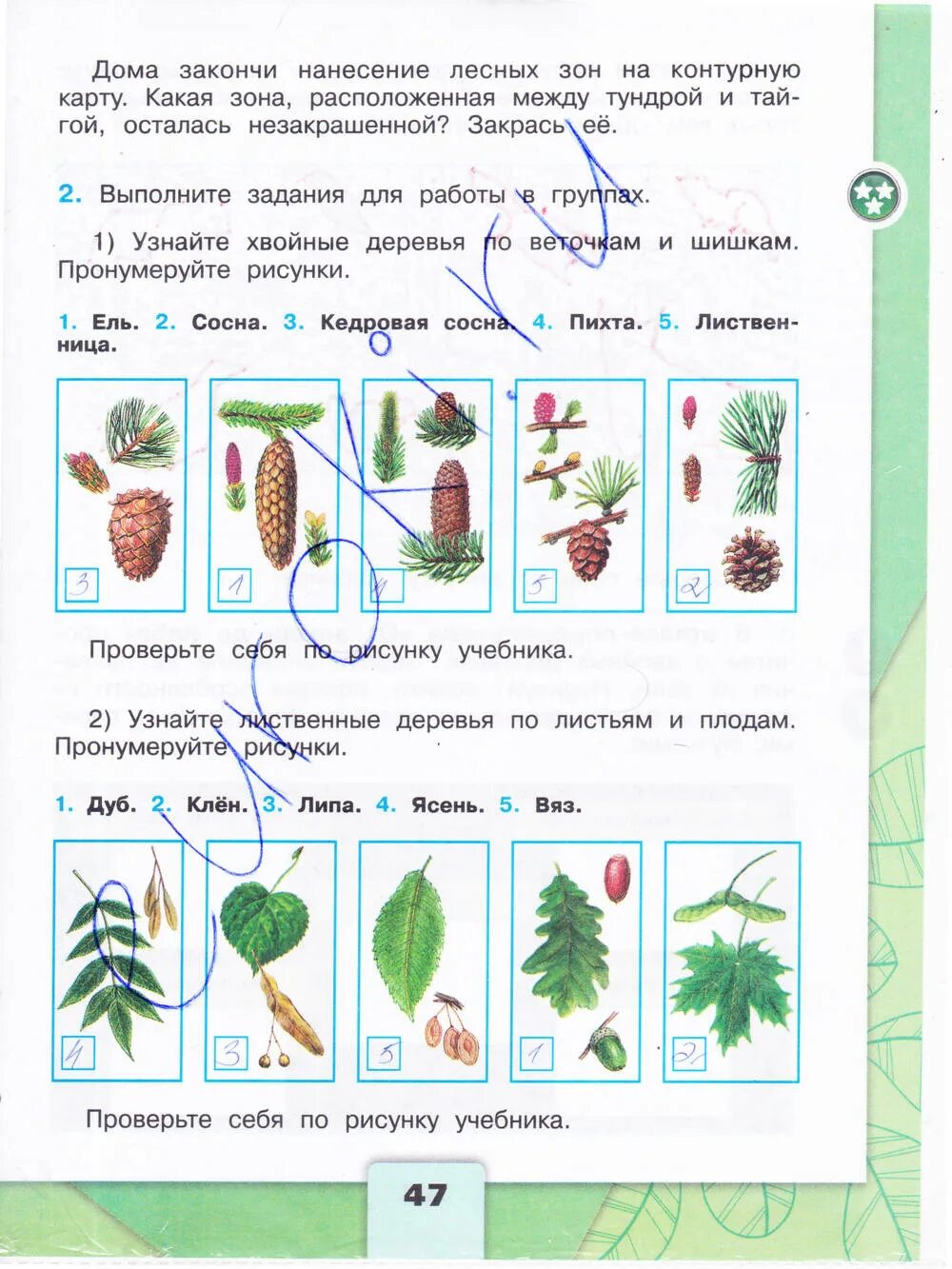 Дома закончи нанесение лесных зон на контурную карту. Какая зона, расположенная между тундрой и тайгой, осталась незакрашенной? Закрась её.

2. Выполните задания для работы в группах.

1) Узнайте хвойные деревья по веточкам и шишкам. Пронумеруйте рисунки.

1. Ель. 2. Сосна. 3. Кедровая сосна. 4. Пихта. 5. Лиственница.

3 1 4 5 2

Проверьте себя по рисунку учебника.

2) Узнайте лиственные деревья по листьям и плодам. Пронумеруйте рисунки.

1. Дуб. 2. Клён. 3. Липа. 4. Ясень. 5. Вяз.

4 3 5 1 2

Проверьте себя по рисунку учебника.

47